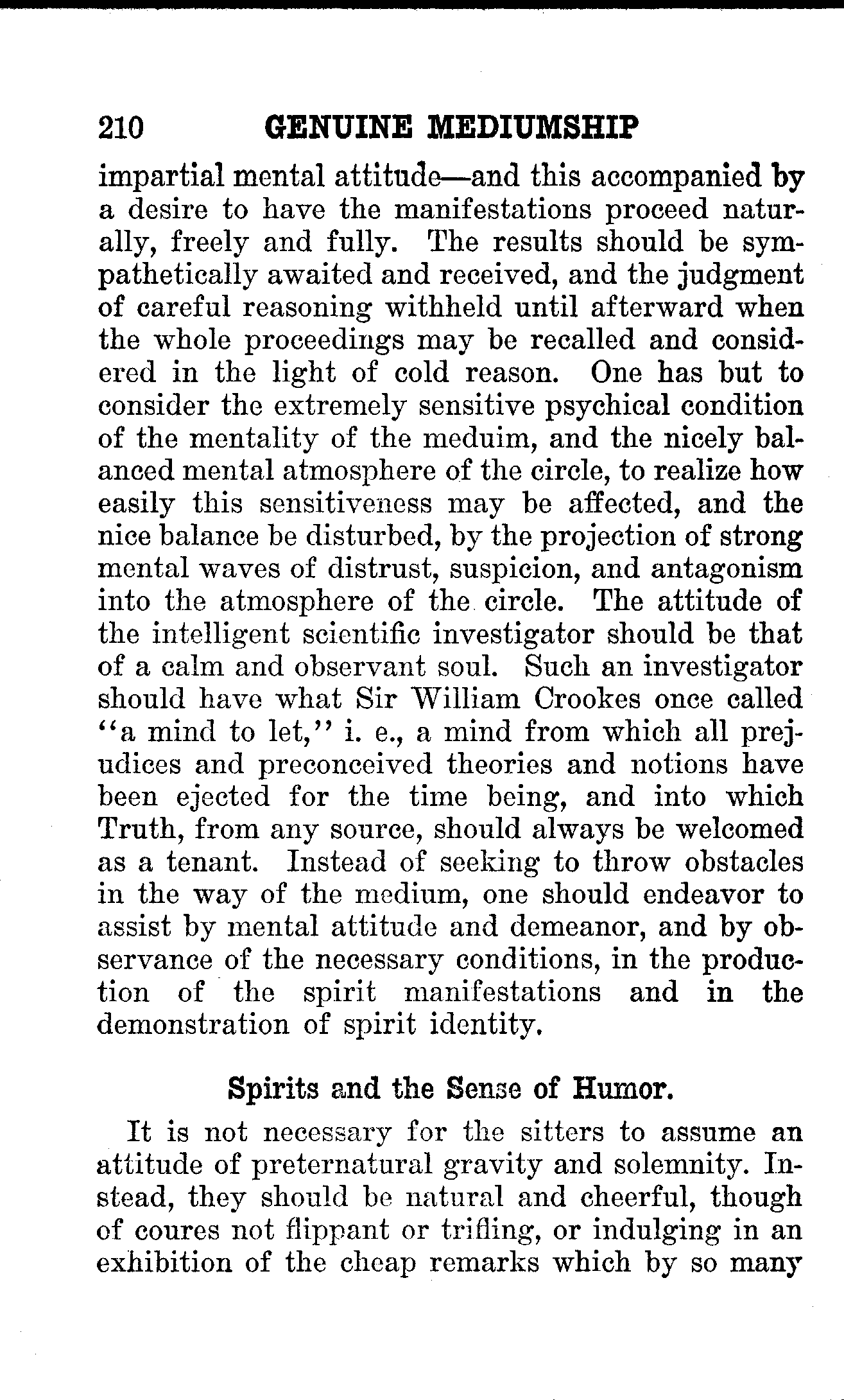 210 GENUINE MEDIUMSHIP

impartial mental attitude—and this accompanied by a desire to have the manifestations proceed naturally, freely and fully. The results should be sympathetically awaited and received, and the judgment of careful reasoning withheld until afterward when the whole proceedings may be recalled and considered in the light of cold reason. One has but to consider the extremely sensitive psychical condition of the mentality of the meduim, and the nicely balanced mental atmosphere of the circle, to realize how easily this sensitiveness may be affected, and the nice balance be disturbed, by the projection of strong mental waves of distrust, suspicion, and antagonism into the atmosphere of the circle. The attitude of the intelligent scientific investigator should be that of a calm and observant soul. Such an investigator should have what Sir William Crookes once called "a mind to let," i. e., a mind from which all prejudices and preconceived theories and notions have been ejected for the time being, and into which Truth, from any source, should always be welcomed as a tenant. Instead of seeking to throw obstacles in the way of the medium, one should endeavor to assist by mental attitude and demeanor, and by observance of the necessary conditions, in the production of the spirit manifestations and in the demonstration of spirit identity.

Spirits and the Sense of Humor.

It is not necessary for the sitters to assume an attitude of preternatural gravity and solemnity. Instead, they should be natural and cheerful, though of coures not flippant or trifling, or indulging in an exhibition of the cheap remarks which by so many